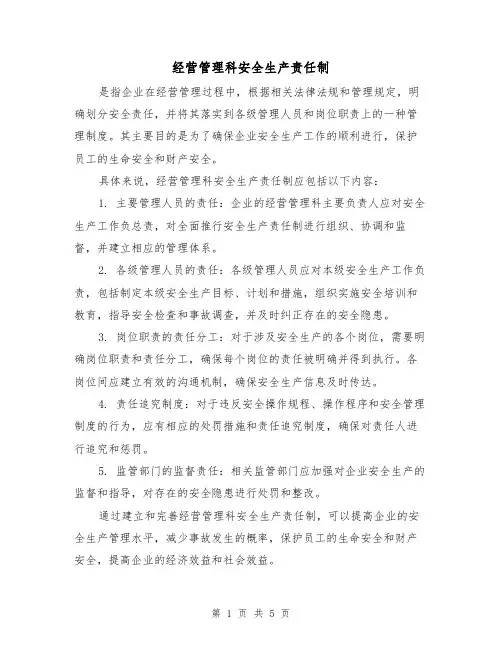 经营管理科安全生产责任制

是指企业在经营管理过程中，根据相关法律法规和管理规定，明确划分安全责任，并将其落实到各级管理人员和岗位职责上的一种管理制度。其主要目的是为了确保企业安全生产工作的顺利进行，保护员工的生命安全和财产安全。

具体来说，经营管理科安全生产责任制应包括以下内容：

1. 主要管理人员的责任：企业的经营管理科主要负责人应对安全生产工作负总责，对全面推行安全生产责任制进行组织、协调和监督，并建立相应的管理体系。

2. 各级管理人员的责任：各级管理人员应对本级安全生产工作负责，包括制定本级安全生产目标、计划和措施，组织实施安全培训和教育，指导安全检查和事故调查，并及时纠正存在的安全隐患。

3. 岗位职责的责任分工：对于涉及安全生产的各个岗位，需要明确岗位职责和责任分工，确保每个岗位的责任被明确并得到执行。各岗位间应建立有效的沟通机制，确保安全生产信息及时传达。

4. 责任追究制度：对于违反安全操作规程、操作程序和安全管理制度的行为，应有相应的处罚措施和责任追究制度，确保对责任人进行追究和惩罚。

5. 监管部门的监督责任：相关监管部门应加强对企业安全生产的监督和指导，对存在的安全隐患进行处罚和整改。

通过建立和完善经营管理科安全生产责任制，可以提高企业的安全生产管理水平，减少事故发生的概率，保护员工的生命安全和财产安全，提高企业的经济效益和社会效益。

第 1 页 共 5 页